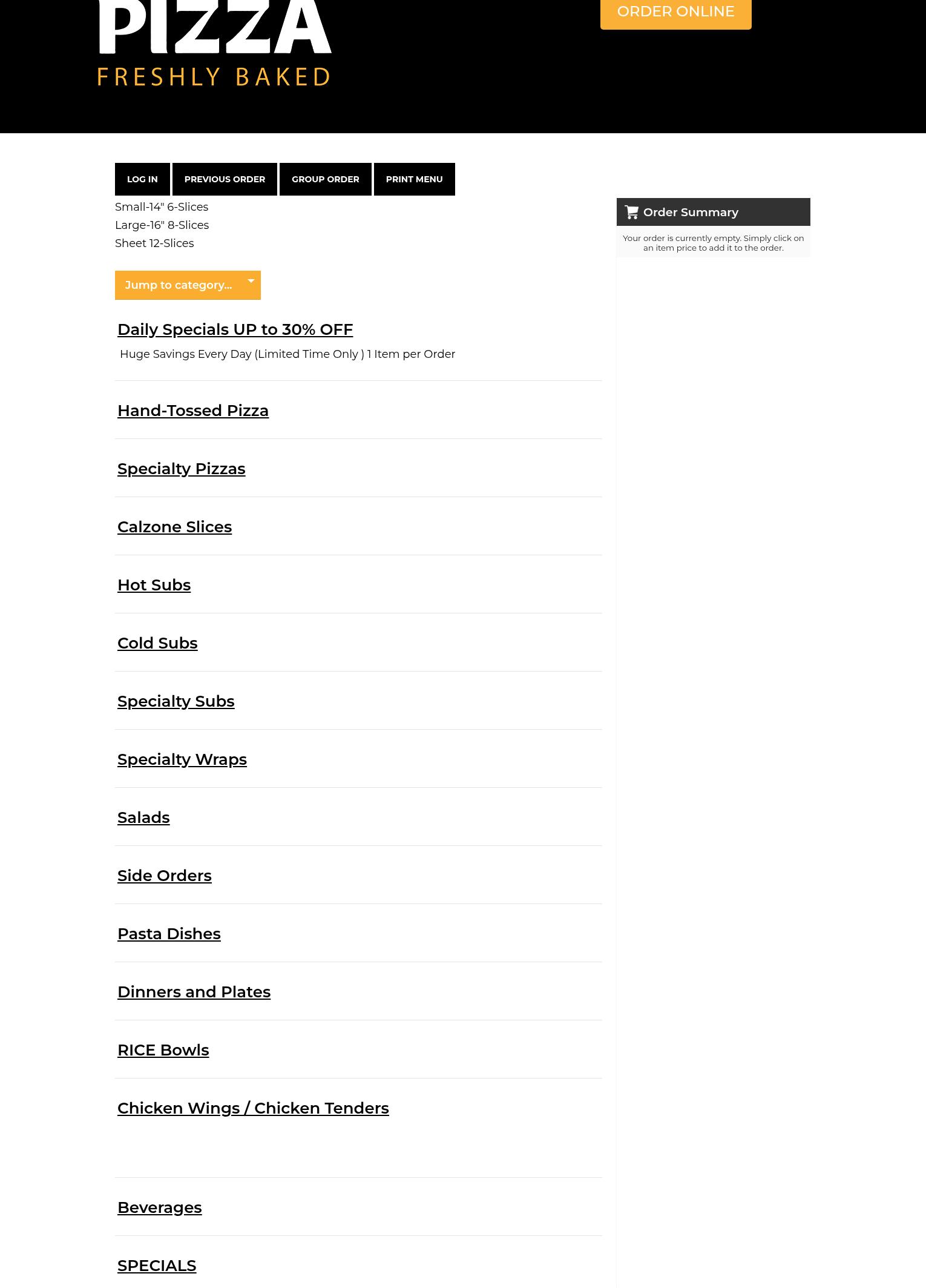 PIZZA
FRESHLY BAKED

ORDER ONLINE

LOG IN
PREVIOUS ORDER
GROUP ORDER
PRINT MENU

Small-14" 6-Slices
Large-16" 8-Slices
Sheet 12-Slices

Jump to category...

Daily Specials UP to 30% OFF
Huge Savings Every Day (Limited Time Only ) 1 Item per Order

Hand-Tossed Pizza

Specialty Pizzas

Calzone Slices

Hot Subs

Cold Subs

Specialty Subs

Specialty Wraps

Salads

Side Orders

Pasta Dishes

Dinners and Plates

RICE Bowls

Chicken Wings / Chicken Tenders

Beverages

SPECIALS

Order Summary
Your order is currently empty. Simply click on an item price to add it to the order.